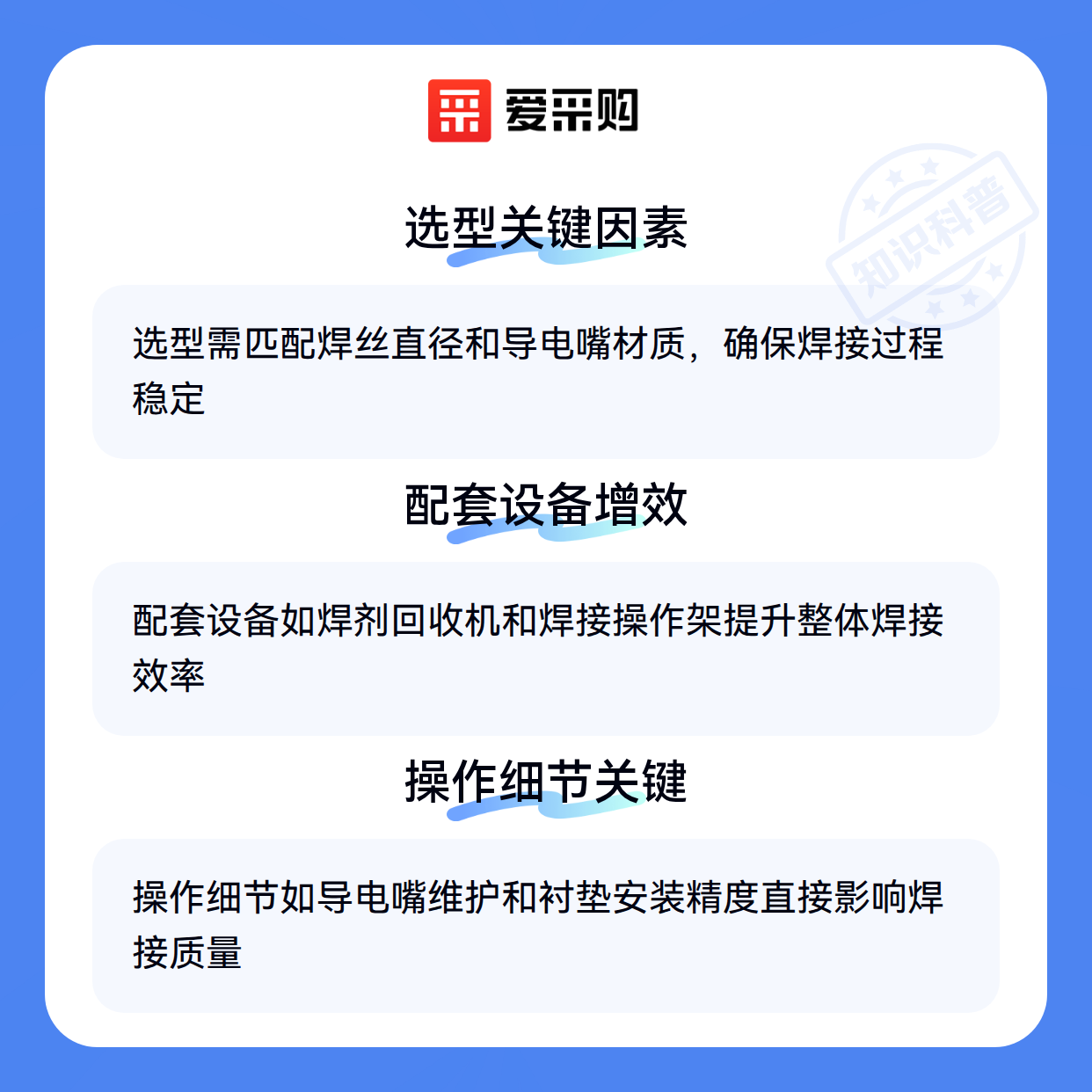 爱采购

选型关键因素

选型需匹配焊丝直径和导电嘴材质，确保焊接过程稳定

配套设备增效

配套设备如焊剂回收机和焊接操作架提升整体焊接效率

操作细节关键

操作细节如导电嘴维护和衬垫安装精度直接影响焊接质量

知识科普